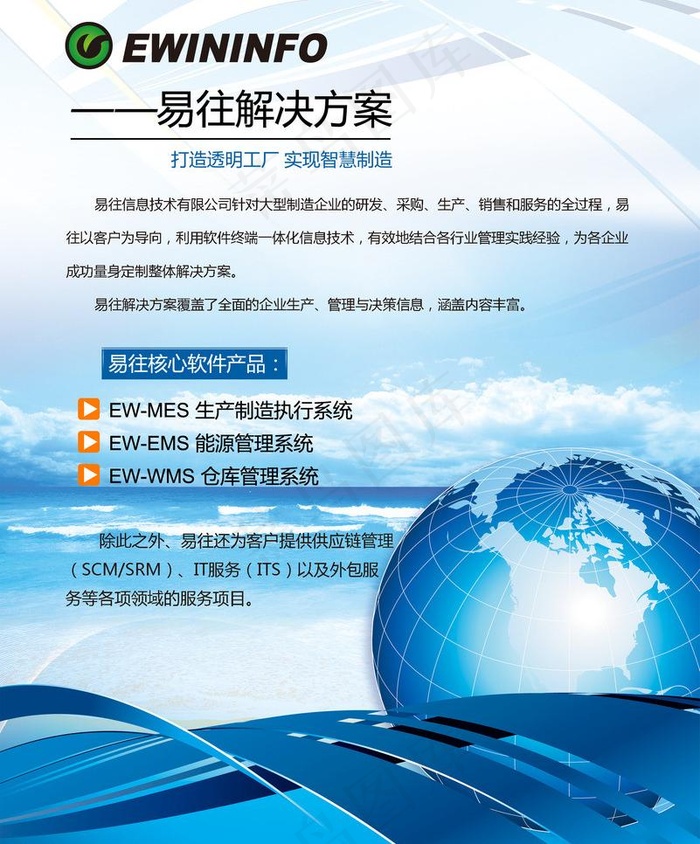 EWININFO

——易往解决方案

打造透明工厂 实现智慧制造

易往信息技术有限公司针对大型制造企业的研发、采购、生产、销售和服务的全过程，易往以客户为导向，利用软件终端一体化信息技术，有效地结合各行业管理实践经验，为各企业成功量身定制整体解决方案。

易往解决方案覆盖了全面的企业生产、管理与决策信息，涵盖内容丰富。

易往核心软件产品：

EW-MES 生产制造执行系统
EW-EMS 能源管理系统
EW-WMS 仓库管理系统

除此之外、易往还为客户提供供应链管理（SCM/SRM）、IT服务（ITS）以及外包服务等各项领域的服务项目。